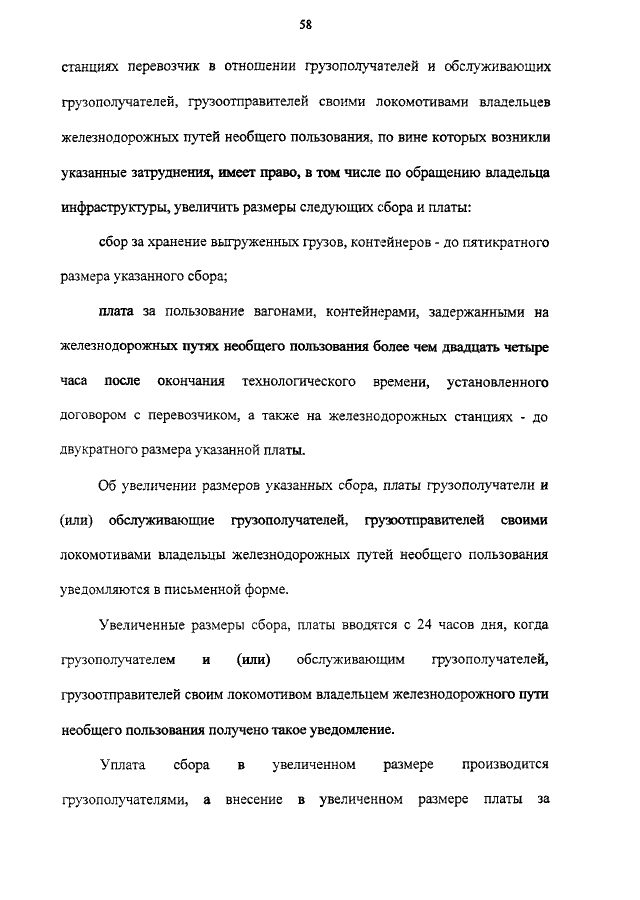 58

станциях перевозчик в отношении грузополучателей и обслуживающих грузополучателей, грузоотправителей своими локомотивами владельцев железнодорожных путей необщего пользования, по вине которых возникли указанные затруднения, имеет право, в том числе по обращению владельца инфраструктуры, увеличить размеры следующих сбора и платы:

сбор за хранение выгруженных грузов, контейнеров - до пятикратного размера указанного сбора;

плата за пользование вагонами, контейнерами, задержанными на железнодорожных путях необщего пользования более чем двадцать четыре часа после окончания технологического времени, установленного договором с перевозчиком, а также на железнодорожных станциях - до двукратного размера указанной платы.

Об увеличении размеров указанных сбора, платы грузополучатели и (или) обслуживающие грузополучателей, грузоотправителей своими локомотивами владельцы железнодорожных путей необщего пользования уведомляются в письменной форме.

Увеличенные размеры сбора, платы вводятся с 24 часов дня, когда грузополучателем и (или) обслуживающим грузополучателей, грузоотправителей своим локомотивом владельцем железнодорожного пути необщего пользования получено такое уведомление.

Уплата сбора в увеличенном размере производится грузополучателями, а внесение в увеличенном размере платы за